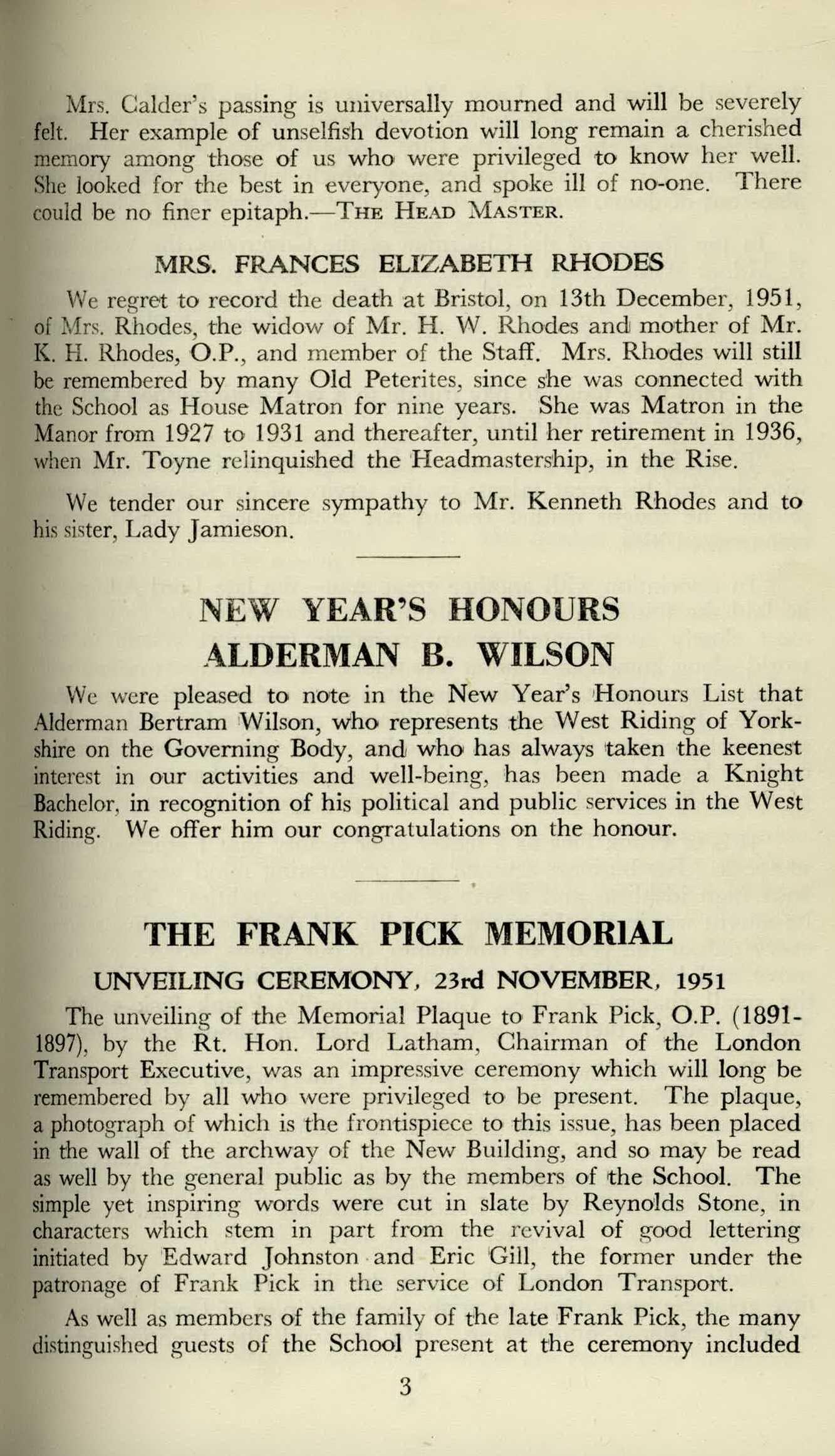 Mrs. Calder's passing is universally mourned and will be severely felt. Her example of unselfish devotion will long remain a cherished memory among those of us who were privileged to know her well. She looked for the best in everyone, and spoke ill of no-one. There could be no finer epitaph.—THE HEAD MASTER.

MRS. FRANCES ELIZABETH RHODES

We regret to record the death at Bristol, on 13th December, 1951, of Mrs. Rhodes, the widow of Mr. H. W. Rhodes and mother of Mr. K. H. Rhodes, O.P., and member of the Staff. Mrs. Rhodes will still be remembered by many Old Peterites, since she was connected with the School as House Matron for nine years. She was Matron in the Manor from 1927 to 1931 and thereafter, until her retirement in 1936, when Mr. Toyne relinquished the Headmastership, in the Rise.

We tender our sincere sympathy to Mr. Kenneth Rhodes and to his sister, Lady Jamieson.

NEW YEAR'S HONOURS
ALDERMAN B. WILSON

We were pleased to note in the New Year's Honours List that Alderman Bertram Wilson, who represents the West Riding of Yorkshire on the Governing Body, and who has always taken the keenest interest in our activities and well-being, has been made a Knight Bachelor, in recognition of his political and public services in the West Riding. We offer him our congratulations on the honour.

THE FRANK PICK MEMORIAL

UNVEILING CEREMONY, 23rd NOVEMBER, 1951

The unveiling of the Memorial Plaque to Frank Pick, O.P. (1891-1897), by the Rt. Hon. Lord Latham, Chairman of the London Transport Executive, was an impressive ceremony which will long be remembered by all who were privileged to be present. The plaque, a photograph of which is the frontispiece to this issue, has been placed in the wall of the archway of the New Building, and so may be read as well by the general public as by the members of the School. The simple yet inspiring words were cut in slate by Reynolds Stone, in characters which stem in part from the revival of good lettering initiated by Edward Johnston and Eric Gill, the former under the patronage of Frank Pick in the service of London Transport.

As well as members of the family of the late Frank Pick, the many distinguished guests of the School present at the ceremony included

3